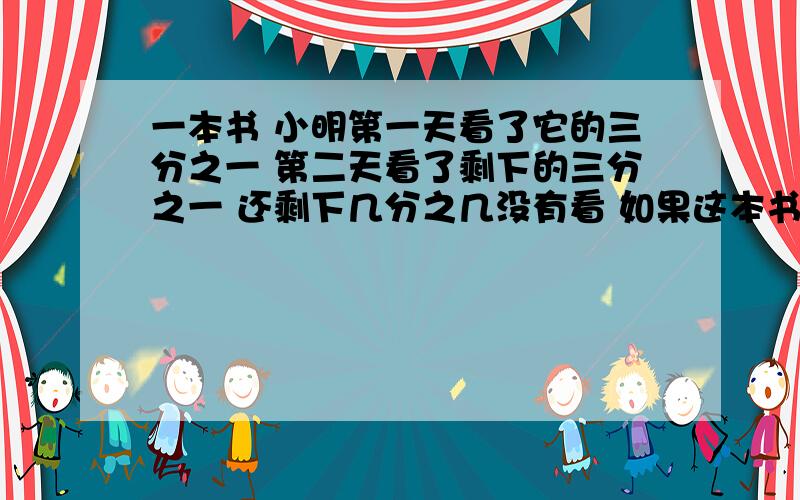 一本书 小明第一天看了它的三分之一 第二天看了剩下的三分之一 还剩下几分之几没有看 如果这本书